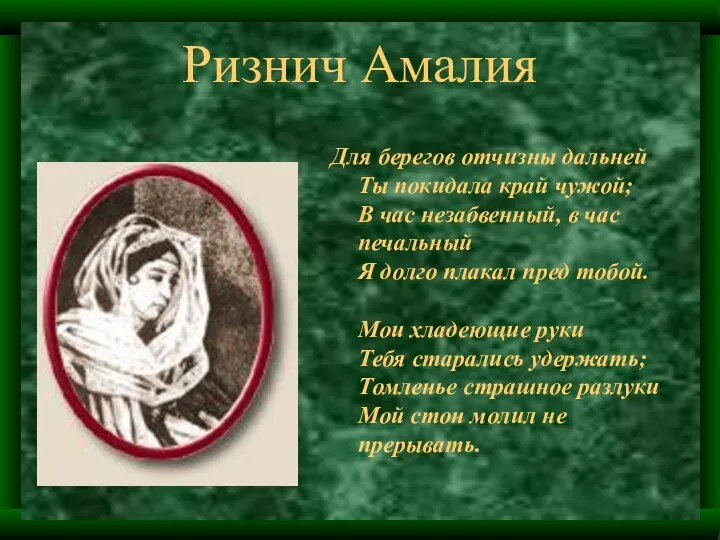 Ризнич Амалия

Для берегов отчизны дальней
Ты покидала край чужой;
В час незабвенный, в час печальный
Я долго плакал пред тобой.

Мои хладеющие руки
Тебя старались удержать;
Томленье страшное разлуки
Мой стон молил не прерывать.